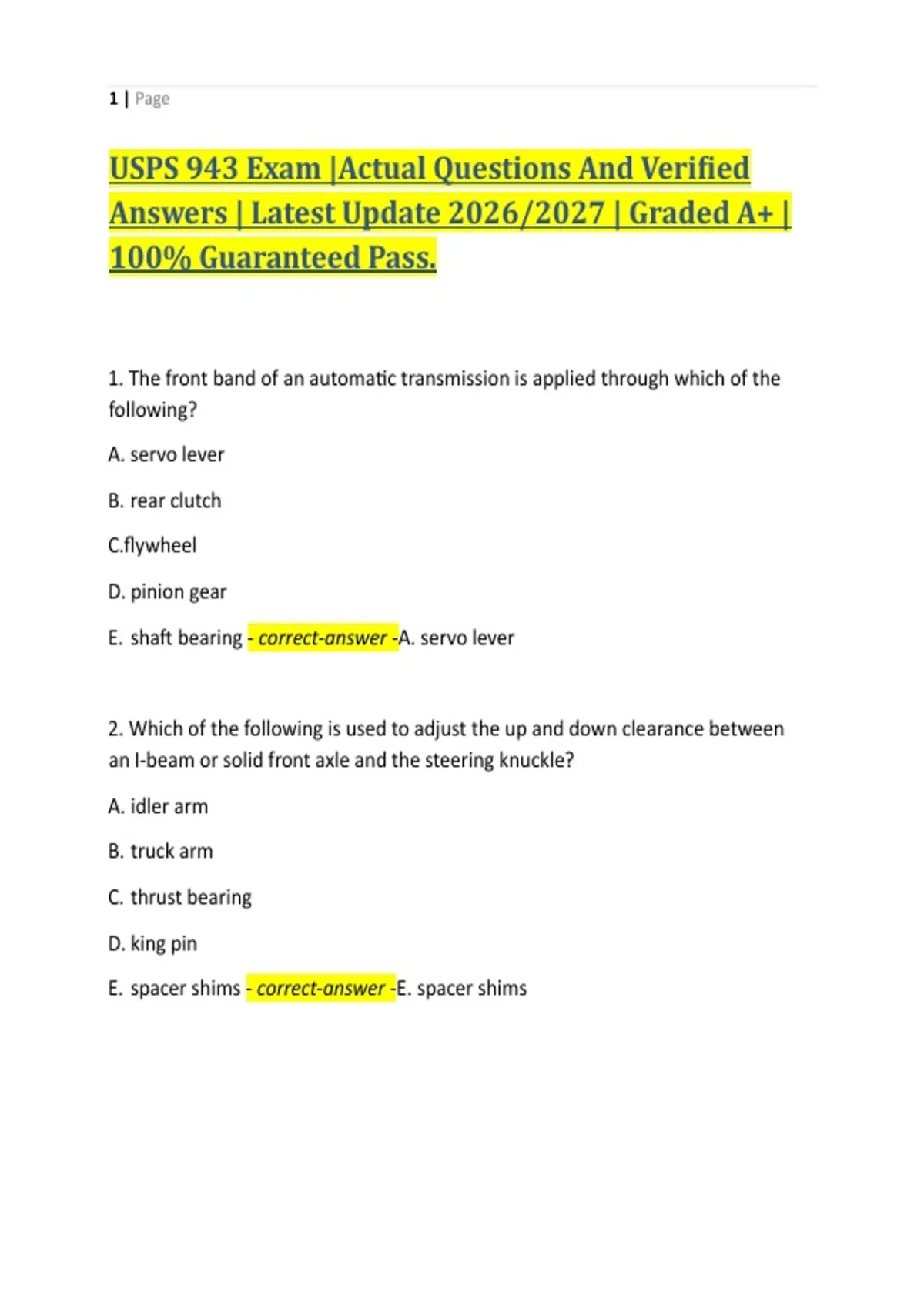 1 | Page

USPS 943 Exam |Actual Questions And Verified Answers | Latest Update 2026/2027 | Graded A+ | 100% Guaranteed Pass.

1. The front band of an automatic transmission is applied through which of the following?

A. servo lever

B. rear clutch

C.flywheel

D. pinion gear

E. shaft bearing - correct-answer -A. servo lever

2. Which of the following is used to adjust the up and down clearance between an I-beam or solid front axle and the steering knuckle?

A. idler arm

B. truck arm

C. thrust bearing

D. king pin

E. spacer shims - correct-answer -E. spacer shims